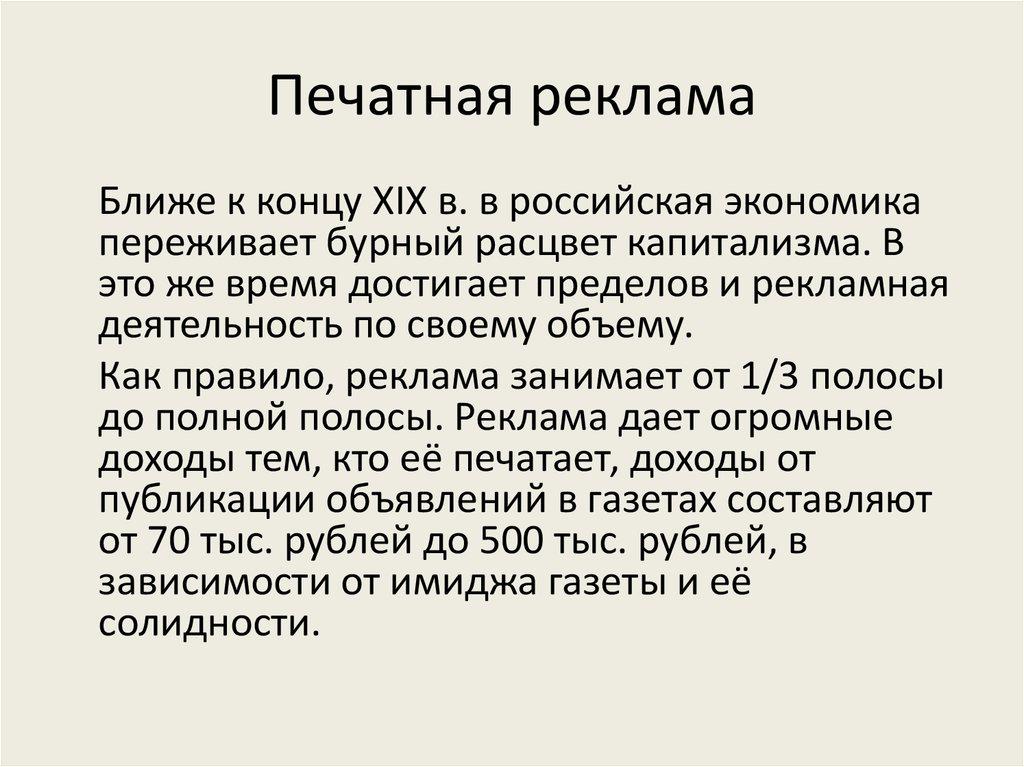 Печатная реклама

Ближе к концу XIX в. в российская экономика переживает бурный расцвет капитализма. В это же время достигает пределов и рекламная деятельность по своему объему.

Как правило, реклама занимает от 1/3 полосы до полной полосы. Реклама дает огромные доходы тем, кто её печатает, доходы от публикации объявлений в газетах составляют от 70 тыс. рублей до 500 тыс. рублей, в зависимости от имиджа газеты и её солидности.